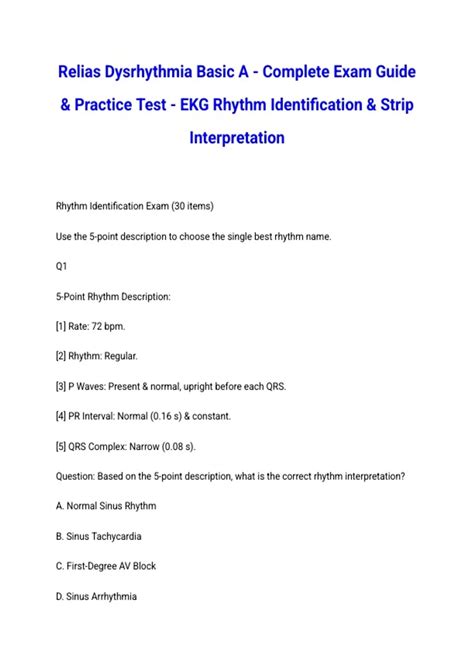 Relias Dysrhythmia Basic A - Complete Exam Guide & Practice Test - EKG Rhythm Identification & Strip Interpretation

Rhythm Identification Exam (30 items)

Use the 5-point description to choose the single best rhythm name.

Q1

5-Point Rhythm Description:

[1] Rate: 72 bpm.

[2] Rhythm: Regular.

[3] P Waves: Present & normal, upright before each QRS.

[4] PR Interval: Normal (0.16 s) & constant.

[5] QRS Complex: Narrow (0.08 s).

Question: Based on the 5-point description, what is the correct rhythm interpretation?

A. Normal Sinus Rhythm

B. Sinus Tachycardia

C. First-Degree AV Block

D. Sinus Arrhythmia